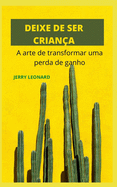 DEIXE DE SER CRIANÇA

A arte de transformar uma perda de ganho

JERRY LEONARD